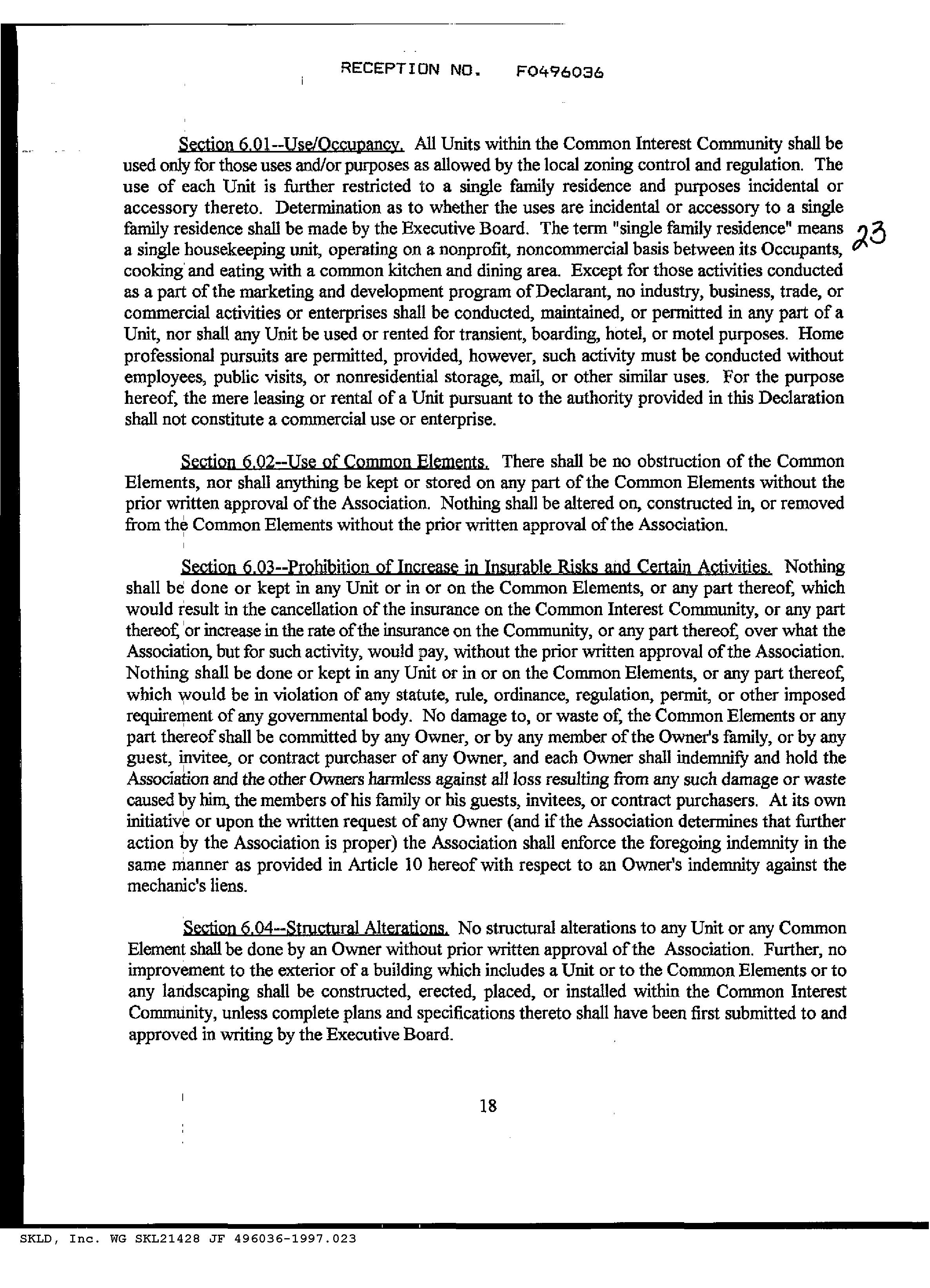 RECEPTION NO. F0496036

Section 6.01--Use/Occupancy. All Units within the Common Interest Community shall be used only for those uses and/or purposes as allowed by the local zoning control and regulation. The use of each Unit is further restricted to a single family residence and purposes incidental or accessory thereto. Determination as to whether the uses are incidental or accessory to a single family residence shall be made by the Executive Board. The term "single family residence" means a single housekeeping unit, operating on a nonprofit, noncommercial basis between its Occupants, cooking and eating with a common kitchen and dining area. Except for those activities conducted as a part of the marketing and development program of Declarant, no industry, business, trade, or commercial activities or enterprises shall be conducted, maintained, or permitted in any part of a Unit, nor shall any Unit be used or rented for transient, boarding, hotel, or motel purposes. Home professional pursuits are permitted, provided, however, such activity must be conducted without employees, public visits, or nonresidential storage, mail, or other similar uses. For the purpose hereof, the mere leasing or rental of a Unit pursuant to the authority provided in this Declaration shall not constitute a commercial use or enterprise.

23

Section 6.02--Use of Common Elements. There shall be no obstruction of the Common Elements, nor shall anything be kept or stored on any part of the Common Elements without the prior written approval of the Association. Nothing shall be altered on, constructed in, or removed from the Common Elements without the prior written approval of the Association.

Section 6.03--Prohibition of Increase in Insurable Risks and Certain Activities. Nothing shall be done or kept in any Unit or in or on the Common Elements, or any part thereof, which would result in the cancellation of the insurance on the Common Interest Community, or any part thereof, or increase in the rate of the insurance on the Community, or any part thereof, over what the Association, but for such activity, would pay, without the prior written approval of the Association. Nothing shall be done or kept in any Unit or in or on the Common Elements, or any part thereof, which would be in violation of any statute, rule, ordinance, regulation, permit, or other imposed requirement of any governmental body. No damage to, or waste of, the Common Elements or any part thereof shall be committed by any Owner, or by any member of the Owner's family, or by any guest, invitee, or contract purchaser of any Owner, and each Owner shall indemnify and hold the Association and the other Owners harmless against all loss resulting from any such damage or waste caused by him, the members of his family or his guests, invitees, or contract purchasers. At its own initiative or upon the written request of any Owner (and if the Association determines that further action by the Association is proper) the Association shall enforce the foregoing indemnity in the same manner as provided in Article 10 hereof with respect to an Owner's indemnity against the mechanic's liens.

Section 6.04--Structural Alterations. No structural alterations to any Unit or any Common Element shall be done by an Owner without prior written approval of the Association. Further, no improvement to the exterior of a building which includes a Unit or to the Common Elements or to any landscaping shall be constructed, erected, placed, or installed within the Common Interest Community, unless complete plans and specifications thereto shall have been first submitted to and approved in writing by the Executive Board.

18

SKLD, Inc. WG SKL21428 JF 496036-1997.023